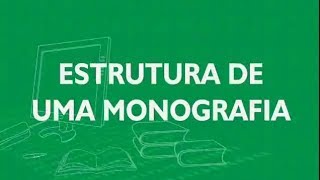 ESTRUTURA DE
UMA MONOGRAFIA